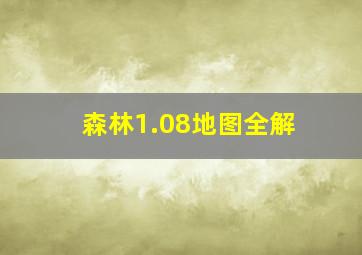 森林1.08地图全解